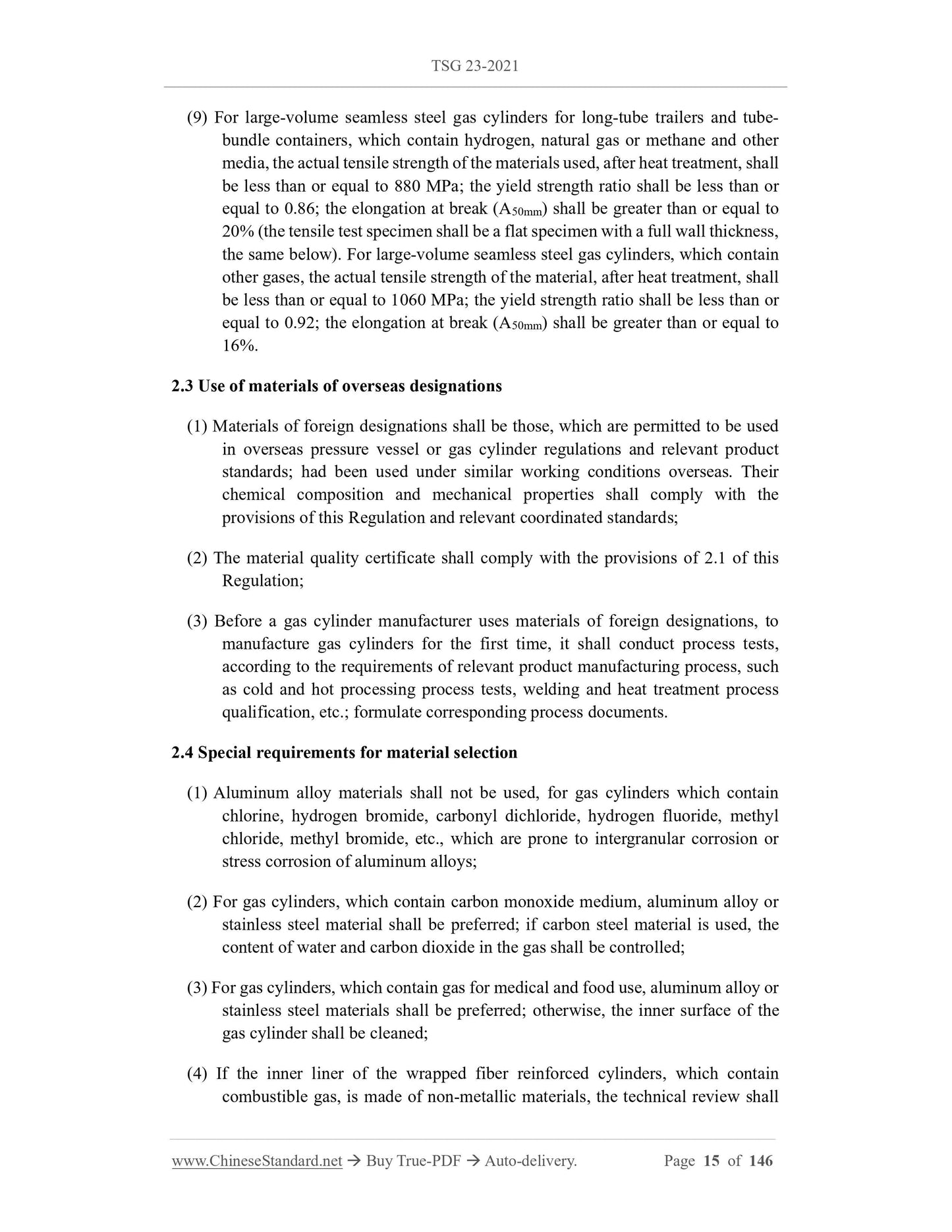 TSG 23-2021

(9) For large-volume seamless steel gas cylinders for long-tube trailers and tube-bundle containers, which contain hydrogen, natural gas or methane and other media, the actual tensile strength of the materials used, after heat treatment, shall be less than or equal to 880 MPa; the yield strength ratio shall be less than or equal to 0.86; the elongation at break ($A_{50mm}$) shall be greater than or equal to 20% (the tensile test specimen shall be a flat specimen with a full wall thickness, the same below). For large-volume seamless steel gas cylinders, which contain other gases, the actual tensile strength of the material, after heat treatment, shall be less than or equal to 1060 MPa; the yield strength ratio shall be less than or equal to 0.92; the elongation at break ($A_{50mm}$) shall be greater than or equal to 16%.

2.3 Use of materials of overseas designations

(1) Materials of foreign designations shall be those, which are permitted to be used in overseas pressure vessel or gas cylinder regulations and relevant product standards; had been used under similar working conditions overseas. Their chemical composition and mechanical properties shall comply with the provisions of this Regulation and relevant coordinated standards;

(2) The material quality certificate shall comply with the provisions of 2.1 of this Regulation;

(3) Before a gas cylinder manufacturer uses materials of foreign designations, to manufacture gas cylinders for the first time, it shall conduct process tests, according to the requirements of relevant product manufacturing process, such as cold and hot processing process tests, welding and heat treatment process qualification, etc.; formulate corresponding process documents.

2.4 Special requirements for material selection

(1) Aluminum alloy materials shall not be used, for gas cylinders which contain chlorine, hydrogen bromide, carbonyl dichloride, hydrogen fluoride, methyl chloride, methyl bromide, etc., which are prone to intergranular corrosion or stress corrosion of aluminum alloys;

(2) For gas cylinders, which contain carbon monoxide medium, aluminum alloy or stainless steel material shall be preferred; if carbon steel material is used, the content of water and carbon dioxide in the gas shall be controlled;

(3) For gas cylinders, which contain gas for medical and food use, aluminum alloy or stainless steel materials shall be preferred; otherwise, the inner surface of the gas cylinder shall be cleaned;

(4) If the inner liner of the wrapped fiber reinforced cylinders, which contain combustible gas, is made of non-metallic materials, the technical review shall

www.ChineseStandard.net → Buy True-PDF → Auto-delivery. Page 15 of 146